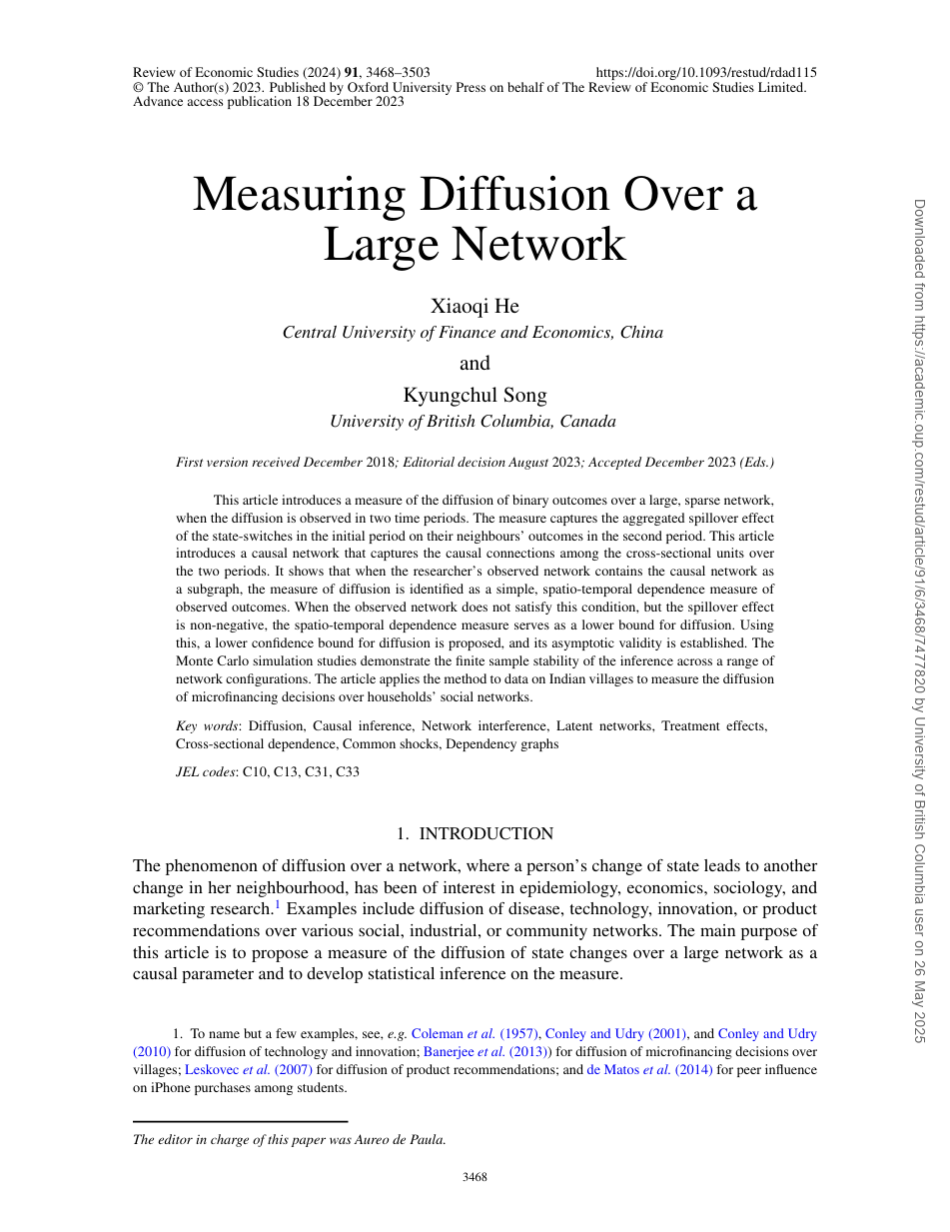 Review of Economic Studies (2024) 91, 3468–3503 https://doi.org/10.1093/restud/rdad115
© The Author(s) 2023. Published by Oxford University Press on behalf of The Review of Economic Studies Limited.
Advance access publication 18 December 2023

Measuring Diffusion Over a Large Network

Xiaoqi He
Central University of Finance and Economics, China

and

Kyungchul Song
University of British Columbia, Canada

First version received December 2018; Editorial decision August 2023; Accepted December 2023 (Eds.)

This article introduces a measure of the diffusion of binary outcomes over a large, sparse network, when the diffusion is observed in two time periods. The measure captures the aggregated spillover effect of the state-switches in the initial period on their neighbours' outcomes in the second period. This article introduces a causal network that captures the causal connections among the cross-sectional units over the two periods. It shows that when the researcher's observed network contains the causal network as a subgraph, the measure of diffusion is identified as a simple, spatio-temporal dependence measure of observed outcomes. When the observed network does not satisfy this condition, but the spillover effect is non-negative, the spatio-temporal dependence measure serves as a lower bound for diffusion. Using this, a lower confidence bound for diffusion is proposed, and its asymptotic validity is established. The Monte Carlo simulation studies demonstrate the finite sample stability of the inference across a range of network configurations. The article applies the method to data on Indian villages to measure the diffusion of microfinancing decisions over households' social networks.

Key words: Diffusion, Causal inference, Network interference, Latent networks, Treatment effects, Cross-sectional dependence, Common shocks, Dependency graphs

JEL codes: C10, C13, C31, C33

1. INTRODUCTION

The phenomenon of diffusion over a network, where a person's change of state leads to another change in her neighbourhood, has been of interest in epidemiology, economics, sociology, and marketing research.$^1$ Examples include diffusion of disease, technology, innovation, or product recommendations over various social, industrial, or community networks. The main purpose of this article is to propose a measure of the diffusion of state changes over a large network as a causal parameter and to develop statistical inference on the measure.

1. To name but a few examples, see, e.g. Coleman et al. (1957), Conley and Udry (2001), and Conley and Udry (2010) for diffusion of technology and innovation; Banerjee et al. (2013)) for diffusion of microfinancing decisions over villages; Leskovec et al. (2007) for diffusion of product recommendations; and de Matos et al. (2014) for peer influence on iPhone purchases among students.

The editor in charge of this paper was Aureo de Paula.

3468

Downloaded from https://academic.oup.com/restud/article/91/6/3468/7477820 by University of British Columbia user on 26 May 2025